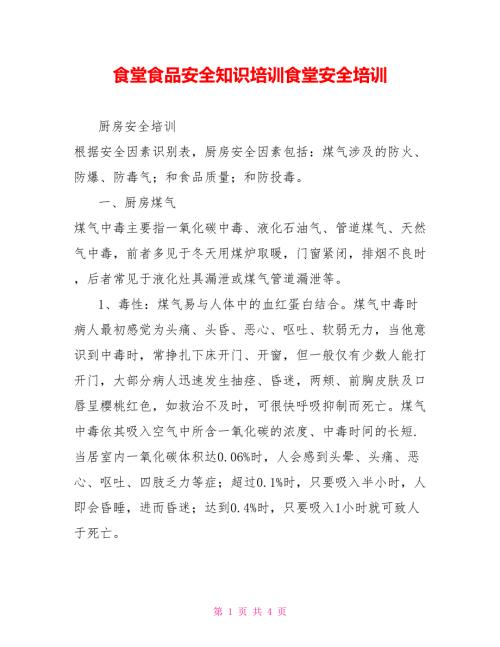 食堂食品安全知识培训食堂安全培训

厨房安全培训

根据安全因素识别表，厨房安全因素包括：煤气涉及的防火、防爆、防毒气；和食品质量；和防投毒。

一、厨房煤气

煤气中毒主要指一氧化碳中毒、液化石油气、管道煤气、天然气中毒，前者多见于冬天用煤炉取暖，门窗紧闭，排烟不良时，后者常见于液化灶具漏泄或煤气管道漏泄等。

1、毒性：煤气易与人体中的血红蛋白结合。煤气中毒时病人最初感觉为头痛、头昏、恶心、呕吐、软弱无力，当他意识到中毒时，常挣扎下床开门、开窗，但一般仅有少数人能打开门，大部分病人迅速发生抽痉、昏迷，两颊、前胸皮肤及口唇呈樱桃红色，如救治不及时，可很快呼吸抑制而死亡。煤气中毒依其吸入空气中所含一氧化碳的浓度、中毒时间的长短.当居室内一氧化碳体积达0.06%时，人会感到头晕、头痛、恶心、呕吐、四肢乏力等症；超过0.1%时，只要吸入半小时，人即会昏睡，进而昏迷；达到0.4%时，只要吸入1小时就可致人于死亡。

第 1 页 共 4 页